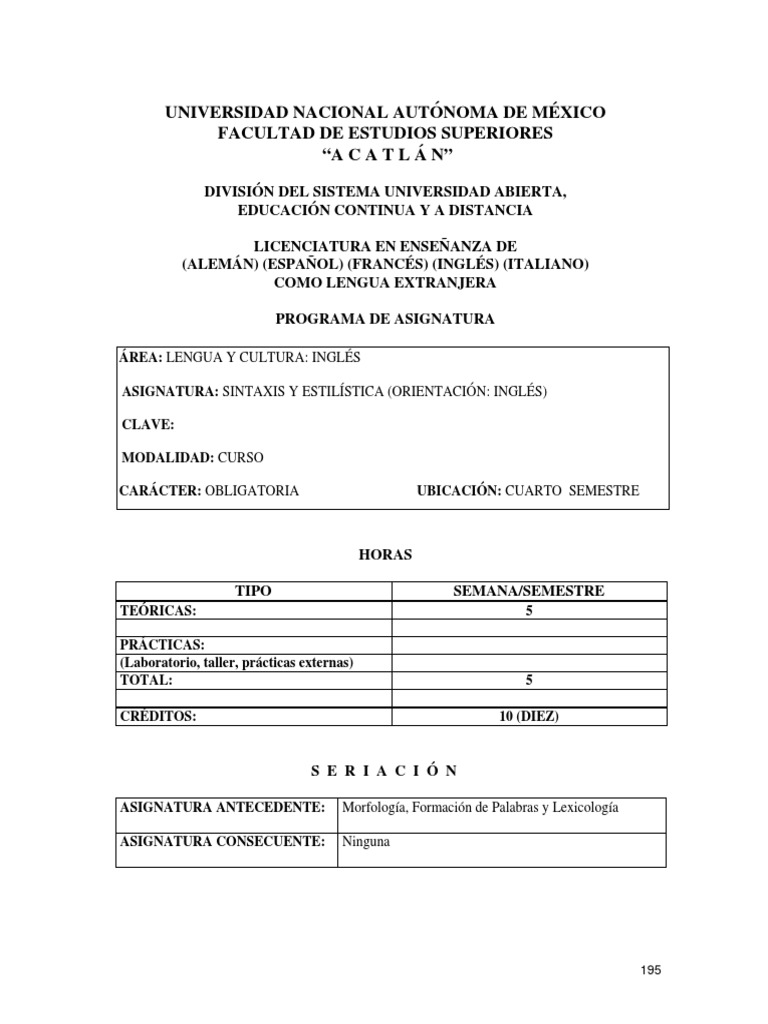 UNIVERSIDAD NACIONAL AUTÓNOMA DE MÉXICO
FACULTAD DE ESTUDIOS SUPERIORES
“A C A T L Á N”

DIVISIÓN DEL SISTEMA UNIVERSIDAD ABIERTA,
EDUCACIÓN CONTINUA Y A DISTANCIA

LICENCIATURA EN ENSEÑANZA DE
(ALEMÁN) (ESPAÑOL) (FRANCÉS) (INGLÉS) (ITALIANO)
COMO LENGUA EXTRANJERA

PROGRAMA DE ASIGNATURA

ÁREA: LENGUA Y CULTURA: INGLÉS

ASIGNATURA: SINTAXIS Y ESTILÍSTICA (ORIENTACIÓN: INGLÉS)

CLAVE:

MODALIDAD: CURSO

CARÁCTER: OBLIGATORIA UBICACIÓN: CUARTO SEMESTRE

HORAS

| TIPO | SEMANA/SEMESTRE |
|---|---|
| TEÓRICAS: | 5 |
| | |
| PRÁCTICAS: | |
| (Laboratorio, taller, prácticas externas) | |
| TOTAL: | 5 |
| | |
| CRÉDITOS: | 10 (DIEZ) |

S E R I A C I Ó N

| ASIGNATURA ANTECEDENTE: | Morfología, Formación de Palabras y Lexicología |
|---|---|
| ASIGNATURA CONSECUENTE: | Ninguna |

195